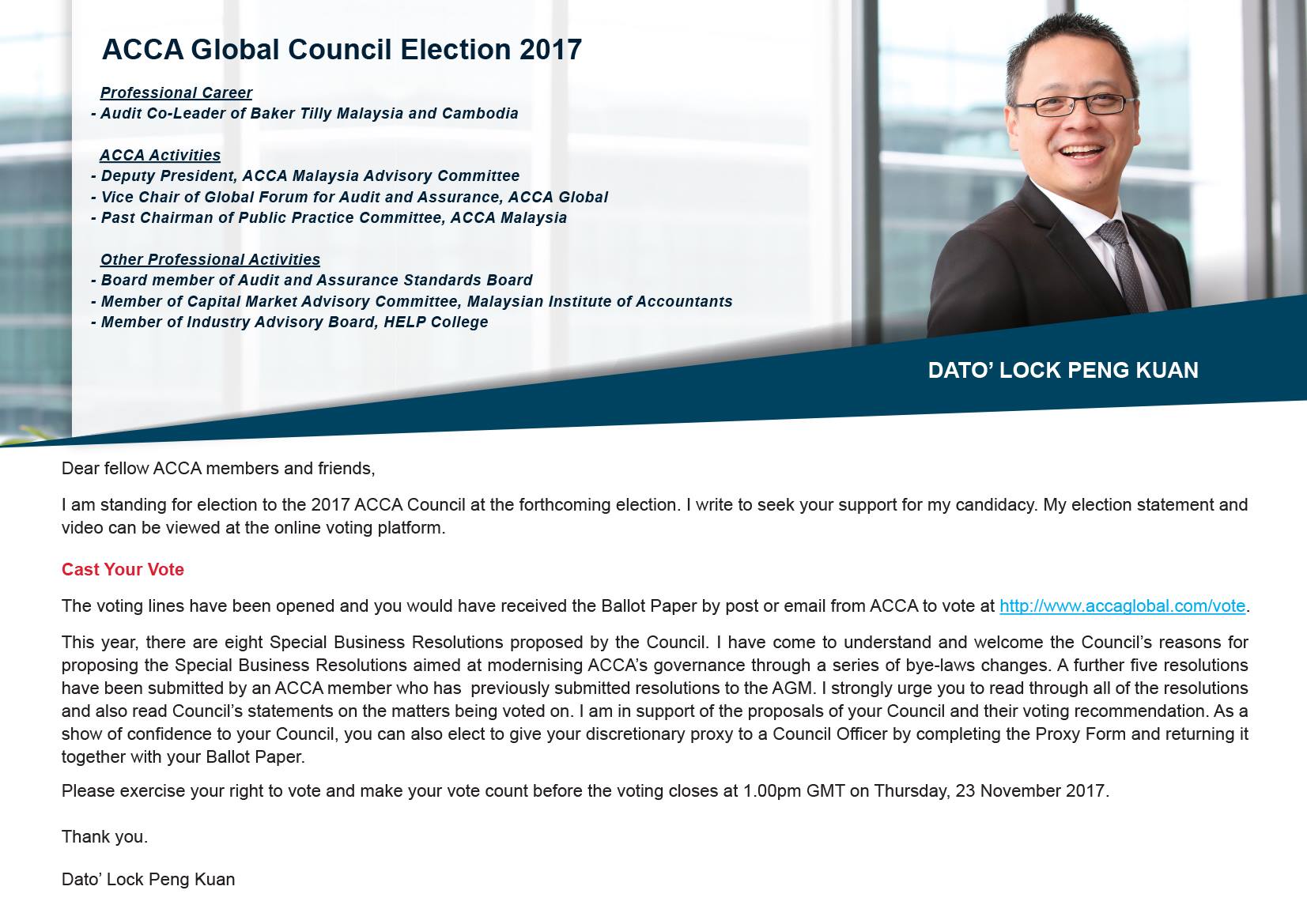 ACCA Global Council Election 2017

Professional Career
- Audit Co-Leader of Baker Tilly Malaysia and Cambodia

ACCA Activities
- Deputy President, ACCA Malaysia Advisory Committee
- Vice Chair of Global Forum for Audit and Assurance, ACCA Global
- Past Chairman of Public Practice Committee, ACCA Malaysia

Other Professional Activities
- Board member of Audit and Assurance Standards Board
- Member of Capital Market Advisory Committee, Malaysian Institute of Accountants
- Member of Industry Advisory Board, HELP College

DATO' LOCK PENG KUAN

Dear fellow ACCA members and friends,

I am standing for election to the 2017 ACCA Council at the forthcoming election. I write to seek your support for my candidacy. My election statement and video can be viewed at the online voting platform.

Cast Your Vote

The voting lines have been opened and you would have received the Ballot Paper by post or email from ACCA to vote at http://www.accaglobal.com/vote.

This year, there are eight Special Business Resolutions proposed by the Council. I have come to understand and welcome the Council's reasons for proposing the Special Business Resolutions aimed at modernising ACCA's governance through a series of bye-laws changes. A further five resolutions have been submitted by an ACCA member who has previously submitted resolutions to the AGM. I strongly urge you to read through all of the resolutions and also read Council's statements on the matters being voted on. I am in support of the proposals of your Council and their voting recommendation. As a show of confidence to your Council, you can also elect to give your discretionary proxy to a Council Officer by completing the Proxy Form and returning it together with your Ballot Paper.

Please exercise your right to vote and make your vote count before the voting closes at 1.00pm GMT on Thursday, 23 November 2017.

Thank you.

Dato' Lock Peng Kuan